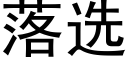 落选